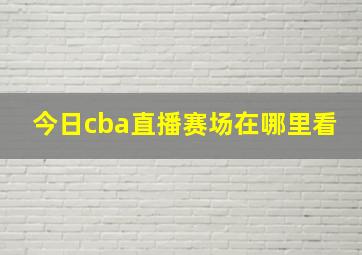 今日cba直播赛场在哪里看